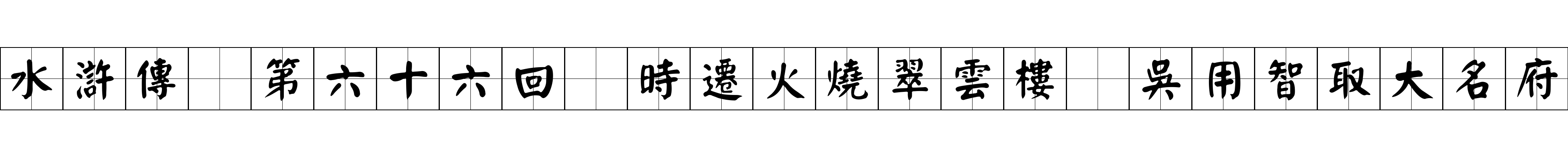 水滸傳　第六十六回　時遷火燒翠雲樓　吳用智取大名府